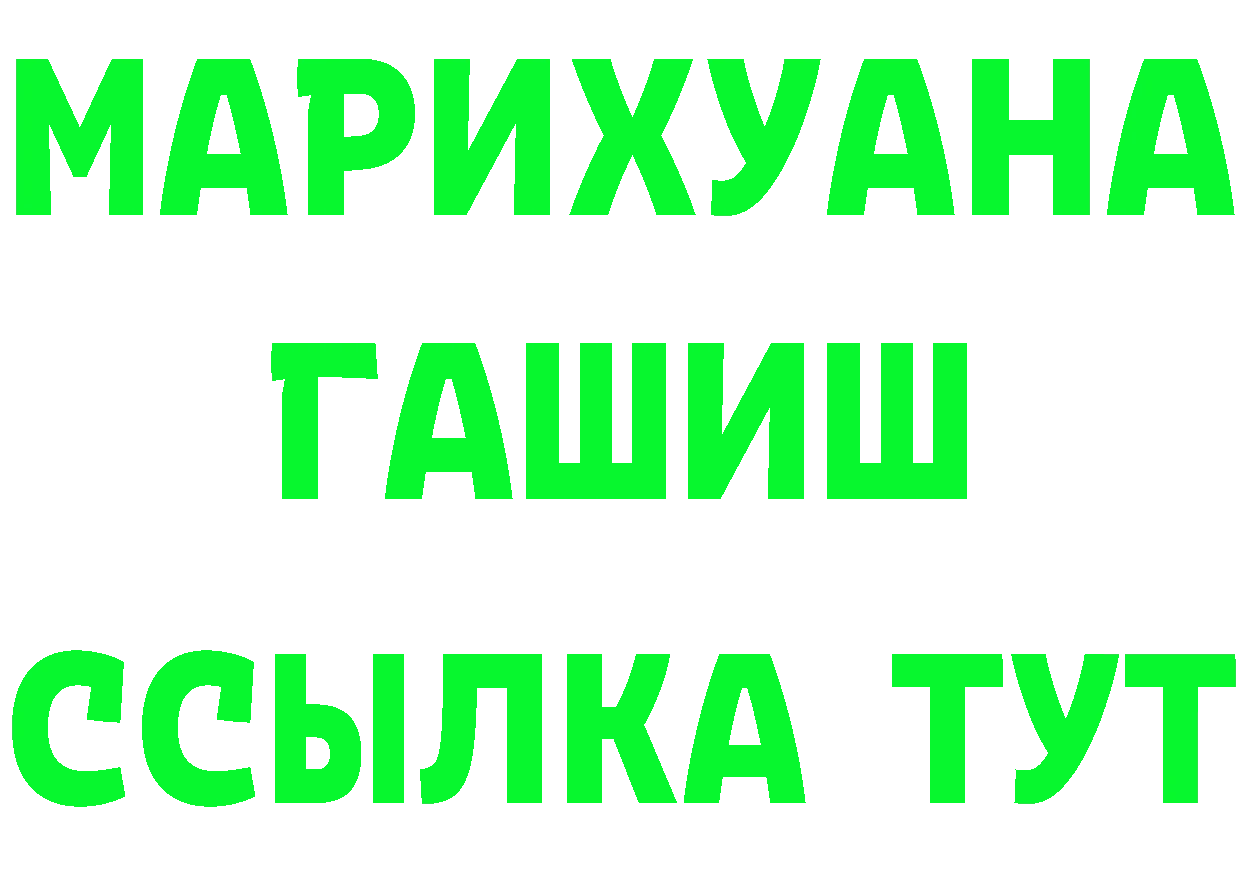 МАРИХУАНА
ГАШИШ
ССЫЛКА ТУТ